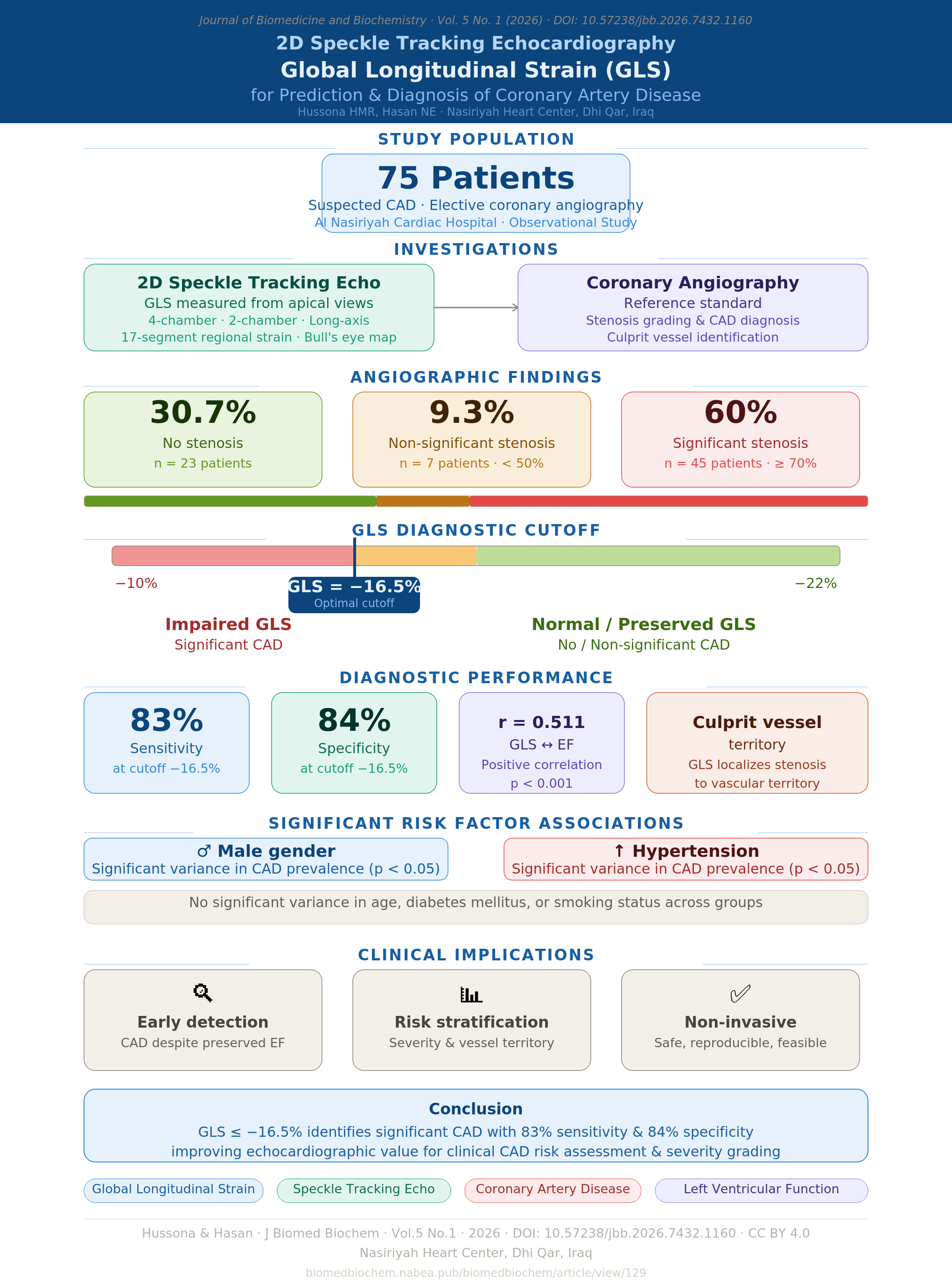 Journal of Biomedicine and Biochemistry · Vol. 5 No. 1 (2026) · DOI: 10.57238/jbb.2026.7432.1160

2D Speckle Tracking Echocardiography

Global Longitudinal Strain (GLS)

for Prediction & Diagnosis of Coronary Artery Disease

Hussona HMR, Hasan NE · Nasiriyah Heart Center, Dhi Qar, Iraq

STUDY POPULATION

75 Patients

Suspected CAD · Elective coronary angiography

Al Nasiriyah Cardiac Hospital · Observational Study

INVESTIGATIONS

2D Speckle Tracking Echo
GLS measured from apical views
4-chamber · 2-chamber · Long-axis
17-segment regional strain · Bull's eye map

Coronary Angiography
Reference standard
Stenosis grading & CAD diagnosis
Culprit vessel identification

ANGIOGRAPHIC FINDINGS

30.7%
No stenosis
n = 23 patients

9.3%
Non-significant stenosis
n = 7 patients · < 50%

60%
Significant stenosis
n = 45 patients · ≥ 70%

GLS DIAGNOSTIC CUTOFF

−10%

GLS = −16.5%
Optimal cutoff

−22%

Impaired GLS
Significant CAD

Normal / Preserved GLS
No / Non-significant CAD

DIAGNOSTIC PERFORMANCE

83%
Sensitivity
at cutoff −16.5%

84%
Specificity
at cutoff −16.5%

r = 0.511
GLS ↔ EF
Positive correlation
p < 0.001

Culprit vessel
territory
GLS localizes stenosis
to vascular territory

SIGNIFICANT RISK FACTOR ASSOCIATIONS

♂ Male gender
Significant variance in CAD prevalence (p < 0.05)

↑ Hypertension
Significant variance in CAD prevalence (p < 0.05)

No significant variance in age, diabetes mellitus, or smoking status across groups

CLINICAL IMPLICATIONS

Early detection
CAD despite preserved EF

Risk stratification
Severity & vessel territory

Non-invasive
Safe, reproducible, feasible

Conclusion

GLS ≤ −16.5% identifies significant CAD with 83% sensitivity & 84% specificity improving echocardiographic value for clinical CAD risk assessment & severity grading

Global Longitudinal Strain
Speckle Tracking Echo
Coronary Artery Disease
Left Ventricular Function

Hussona & Hasan · J Biomed Biochem · Vol.5 No.1 · 2026 · DOI: 10.57238/jbb.2026.7432.1160 · CC BY 4.0

Nasiriyah Heart Center, Dhi Qar, Iraq

biomedbiochem.nabea.pub/biomedbiochem/article/view/129